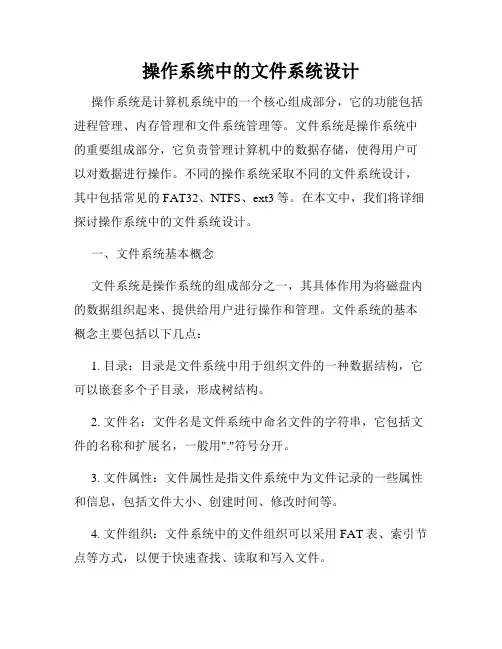 操作系统中的文件系统设计

操作系统是计算机系统中的一个核心组成部分，它的功能包括进程管理、内存管理和文件系统管理等。文件系统是操作系统中的重要组成部分，它负责管理计算机中的数据存储，使得用户可以对数据进行操作。不同的操作系统采取不同的文件系统设计，其中包括常见的FAT32、NTFS、ext3等。在本文中，我们将详细探讨操作系统中的文件系统设计。

一、文件系统基本概念

文件系统是操作系统的组成部分之一，其具体作用为将磁盘内的数据组织起来、提供给用户进行操作和管理。文件系统的基本概念主要包括以下几点：

1. 目录：目录是文件系统中用于组织文件的一种数据结构，它可以嵌套多个子目录，形成树结构。

2. 文件名：文件名是文件系统中命名文件的字符串，它包括文件的名称和扩展名，一般用"."符号分开。

3. 文件属性：文件属性是指文件系统中为文件记录的一些属性和信息，包括文件大小、创建时间、修改时间等。

4. 文件组织：文件系统中的文件组织可以采用FAT表、索引节点等方式，以便于快速查找、读取和写入文件。